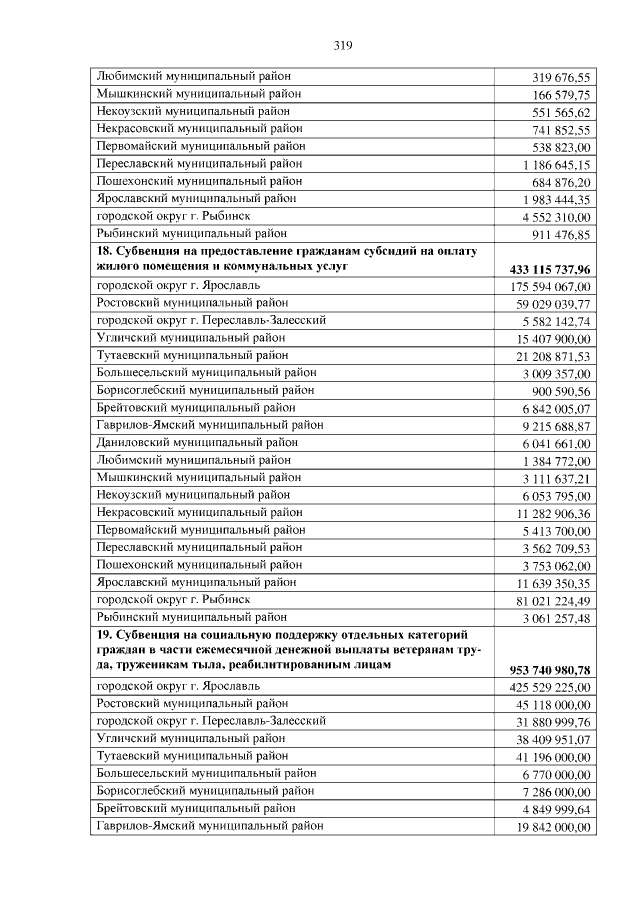 319

| | |
|---|---|
| Любимский муниципальный район | 319 676,55 |
| Мышкинский муниципальный район | 166 579,75 |
| Некоузский муниципальный район | 551 565,62 |
| Некрасовский муниципальный район | 741 852,55 |
| Первомайский муниципальный район | 538 823,00 |
| Переславский муниципальный район | 1 186 645,15 |
| Пошехонский муниципальный район | 684 876,20 |
| Ярославский муниципальный район | 1 983 444,35 |
| городской округ г. Рыбинск | 4 552 310,00 |
| Рыбинский муниципальный район | 911 476,85 |
| **18. Субвенция на предоставление гражданам субсидий на оплату жилого помещения и коммунальных услуг** | **433 115 737,96** |
| городской округ г. Ярославль | 175 594 067,00 |
| Ростовский муниципальный район | 59 029 039,77 |
| городской округ г. Переславль-Залесский | 5 582 142,74 |
| Угличский муниципальный район | 15 407 900,00 |
| Тутаевский муниципальный район | 21 208 871,53 |
| Большесельский муниципальный район | 3 009 357,00 |
| Борисоглебский муниципальный район | 900 590,56 |
| Брейтовский муниципальный район | 6 842 005,07 |
| Гаврилов-Ямский муниципальный район | 9 215 688,87 |
| Даниловский муниципальный район | 6 041 661,00 |
| Любимский муниципальный район | 1 384 772,00 |
| Мышкинский муниципальный район | 3 111 637,21 |
| Некоузский муниципальный район | 6 053 795,00 |
| Некрасовский муниципальный район | 11 282 906,36 |
| Первомайский муниципальный район | 5 413 700,00 |
| Переславский муниципальный район | 3 562 709,53 |
| Пошехонский муниципальный район | 3 753 062,00 |
| Ярославский муниципальный район | 11 639 350,35 |
| городской округ г. Рыбинск | 81 021 224,49 |
| Рыбинский муниципальный район | 3 061 257,48 |
| **19. Субвенция на социальную поддержку отдельных категорий граждан в части ежемесячной денежной выплаты ветеранам труда, труженикам тыла, реабилитированным лицам** | **953 740 980,78** |
| городской округ г. Ярославль | 425 529 225,00 |
| Ростовский муниципальный район | 45 118 000,00 |
| городской округ г. Переславль-Залесский | 31 880 999,76 |
| Угличский муниципальный район | 38 409 951,07 |
| Тутаевский муниципальный район | 41 196 000,00 |
| Большесельский муниципальный район | 6 770 000,00 |
| Борисоглебский муниципальный район | 7 286 000,00 |
| Брейтовский муниципальный район | 4 849 999,64 |
| Гаврилов-Ямский муниципальный район | 19 842 000,00 |